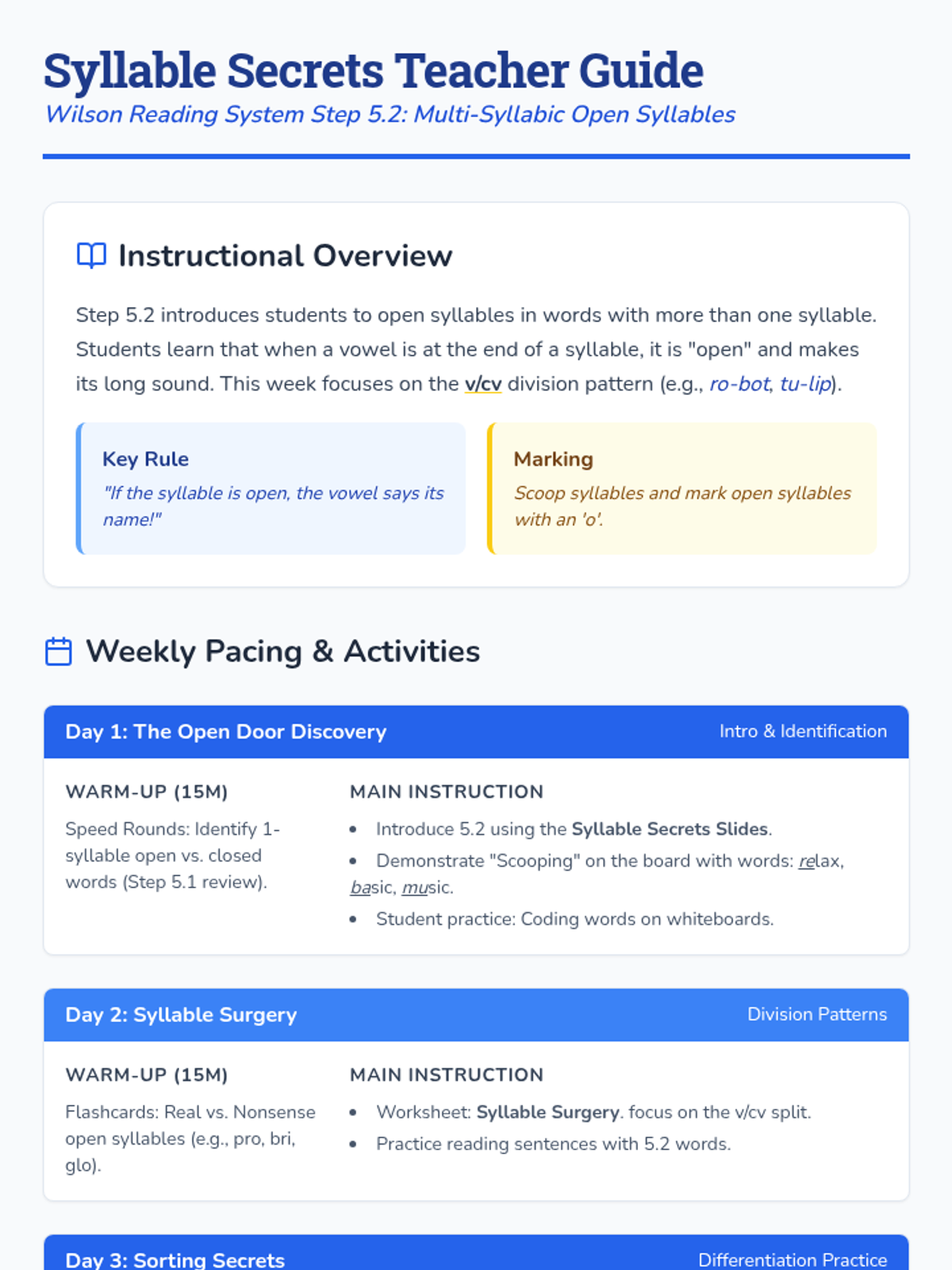 Syllable Secrets Teacher Guide
Wilson Reading System Step 5.2: Multi-Syllabic Open Syllables

Instructional Overview

Step 5.2 introduces students to open syllables in words with more than one syllable. Students learn that when a vowel is at the end of a syllable, it is "open" and makes its long sound. This week focuses on the v/cv division pattern (e.g., ro-bot, tu-lip).

Key Rule
"If the syllable is open, the vowel says its name!"

Marking
Scoop syllables and mark open syllables with an 'o'.

Weekly Pacing & Activities

Day 1: The Open Door Discovery
Intro & Identification

WARM-UP (15M)
Speed Rounds: Identify 1-syllable open vs. closed words (Step 5.1 review).

MAIN INSTRUCTION
• Introduce 5.2 using the Syllable Secrets Slides.
• Demonstrate "Scooping" on the board with words: relax, basic, music.
• Student practice: Coding words on whiteboards.

Day 2: Syllable Surgery
Division Patterns

WARM-UP (15M)
Flashcards: Real vs. Nonsense open syllables (e.g., pro, bri, glo).

MAIN INSTRUCTION
• Worksheet: Syllable Surgery. focus on the v/cv split.
• Practice reading sentences with 5.2 words.

Day 3: Sorting Secrets
Differentiation Practice